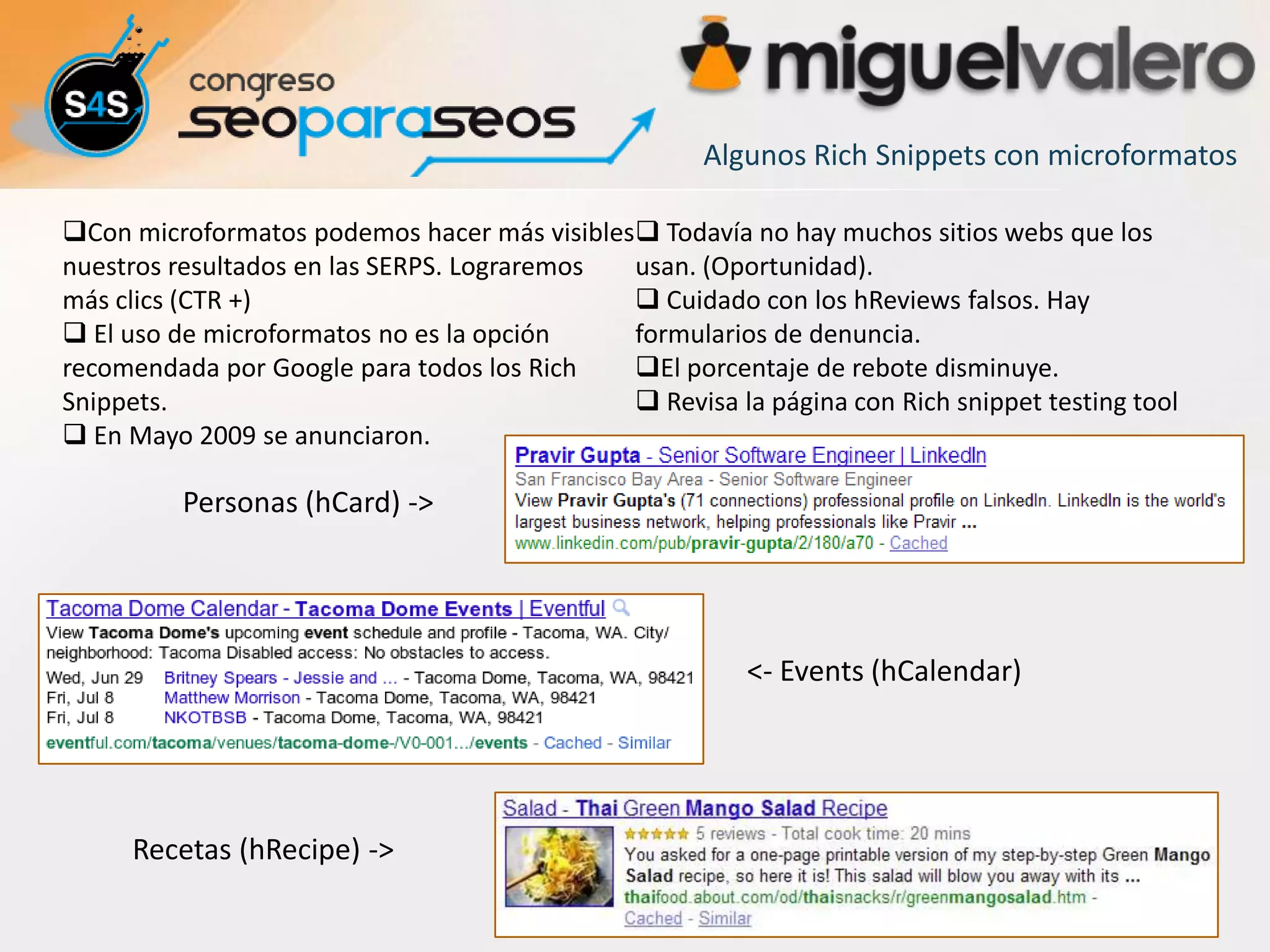 S4S congreso seoparaseos

miguelvalero

Algunos Rich Snippets con microformatos

❑Con microformatos podemos hacer más visibles nuestros resultados en las SERPS. Lograremos más clics (CTR +)
❑ El uso de microformatos no es la opción recomendada por Google para todos los Rich Snippets.
❑ En Mayo 2009 se anunciaron.

❑ Todavía no hay muchos sitios webs que los usan. (Oportunidad).
❑ Cuidado con los hReviews falsos. Hay formularios de denuncia.
❑El porcentaje de rebote disminuye.
❑ Revisa la página con Rich snippet testing tool

Personas (hCard) ->

Pravir Gupta - Senior Software Engineer | LinkedIn
San Francisco Bay Area - Senior Software Engineer
View Pravir Gupta's (71 connections) professional profile on LinkedIn. LinkedIn is the world's largest business network, helping professionals like Pravir ...
www.linkedin.com/pub/pravir-gupta/2/180/a70 - Cached

Tacoma Dome Calendar - Tacoma Dome Events | Eventful
View Tacoma Dome's upcoming event schedule and profile - Tacoma, WA. City/ neighborhood: Tacoma Disabled access: No obstacles to access.
Wed, Jun 29 Britney Spears - Jessie and ... - Tacoma Dome, Tacoma, WA, 98421
Fri, Jul 8 Matthew Morrison - Tacoma Dome, Tacoma, WA, 98421
Fri, Jul 8 NKOTBSB - Tacoma Dome, Tacoma, WA, 98421
eventful.com/tacoma/venues/tacoma-dome-/V0-001.../events - Cached - Similar

<- Events (hCalendar)

Recetas (hRecipe) ->

Salad - Thai Green Mango Salad Recipe
★★★★★ 5 reviews - Total cook time: 20 mins
You asked for a one-page printable version of my step-by-step Green Mango Salad recipe, so here it is! This salad will blow you away with its ...
thaifood.about.com/od/thaisnacks/r/greenmangosalad.htm -
Cached - Similar